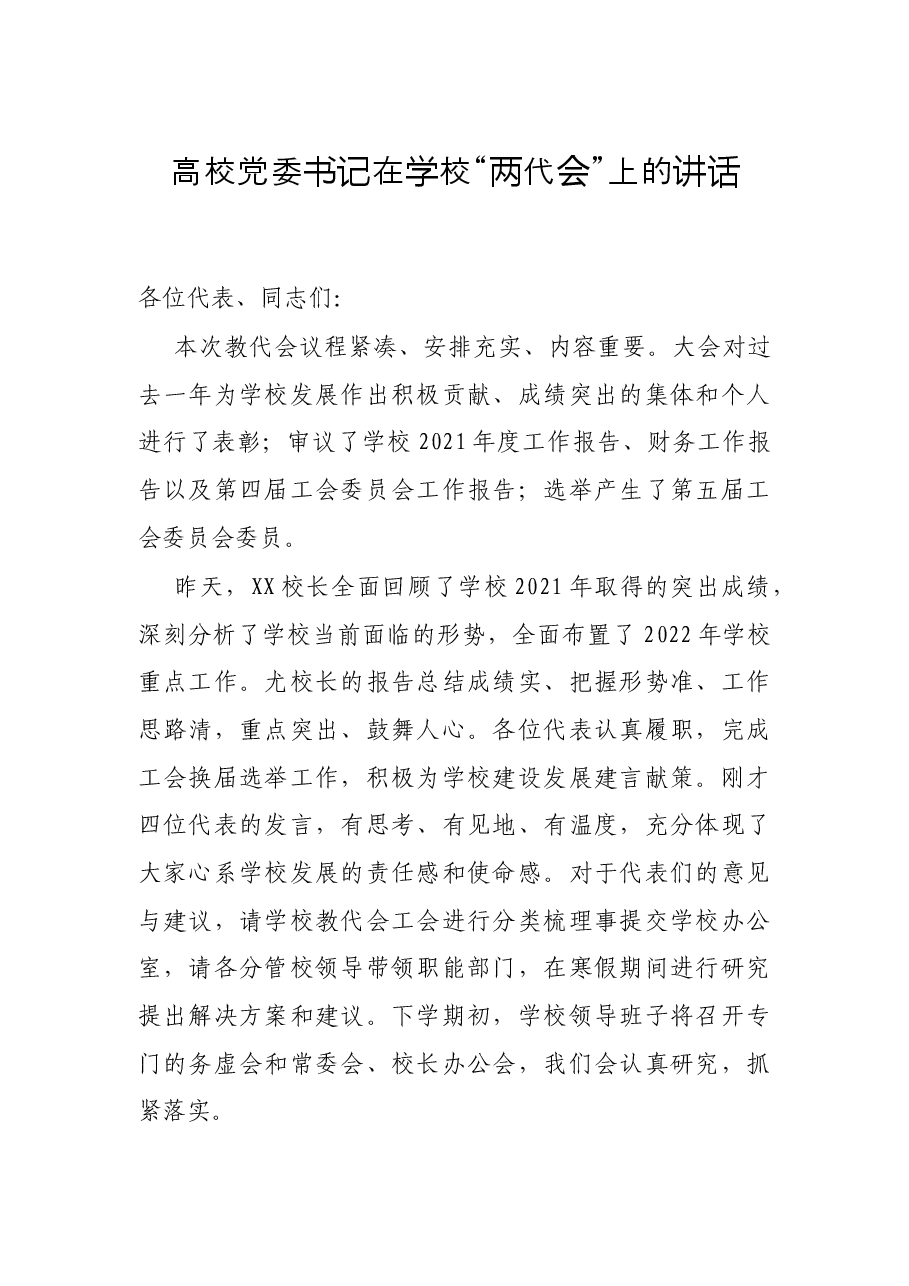 高校党委书记在学校“两代会”上的讲话

各位代表、同志们:

本次教代会议程紧凑、安排充实、内容重要。大会对过去一年为学校发展作出积极贡献、成绩突出的集体和个人进行了表彰;审议了学校2021年度工作报告、财务工作报告以及第四届工会委员会工作报告;选举产生了第五届工会委员会委员。

昨天,XX校长全面回顾了学校2021年取得的突出成绩,深刻分析了学校当前面临的形势,全面布置了2022年学校重点工作。尤校长的报告总结成绩实、把握形势准、工作思路清,重点突出、鼓舞人心。各位代表认真履职,完成工会换届选举工作,积极为学校建设发展建言献策。刚才四位代表的发言,有思考、有见地、有温度,充分体现了大家心系学校发展的责任感和使命感。对于代表们的意见与建议,请学校教代会工会进行分类梳理事提交学校办公室,请各分管校领导带领职能部门,在寒假期间进行研究提出解决方案和建议。下学期初,学校领导班子将召开专门的务虚会和常委会、校长办公会,我们会认真研究,抓紧落实。